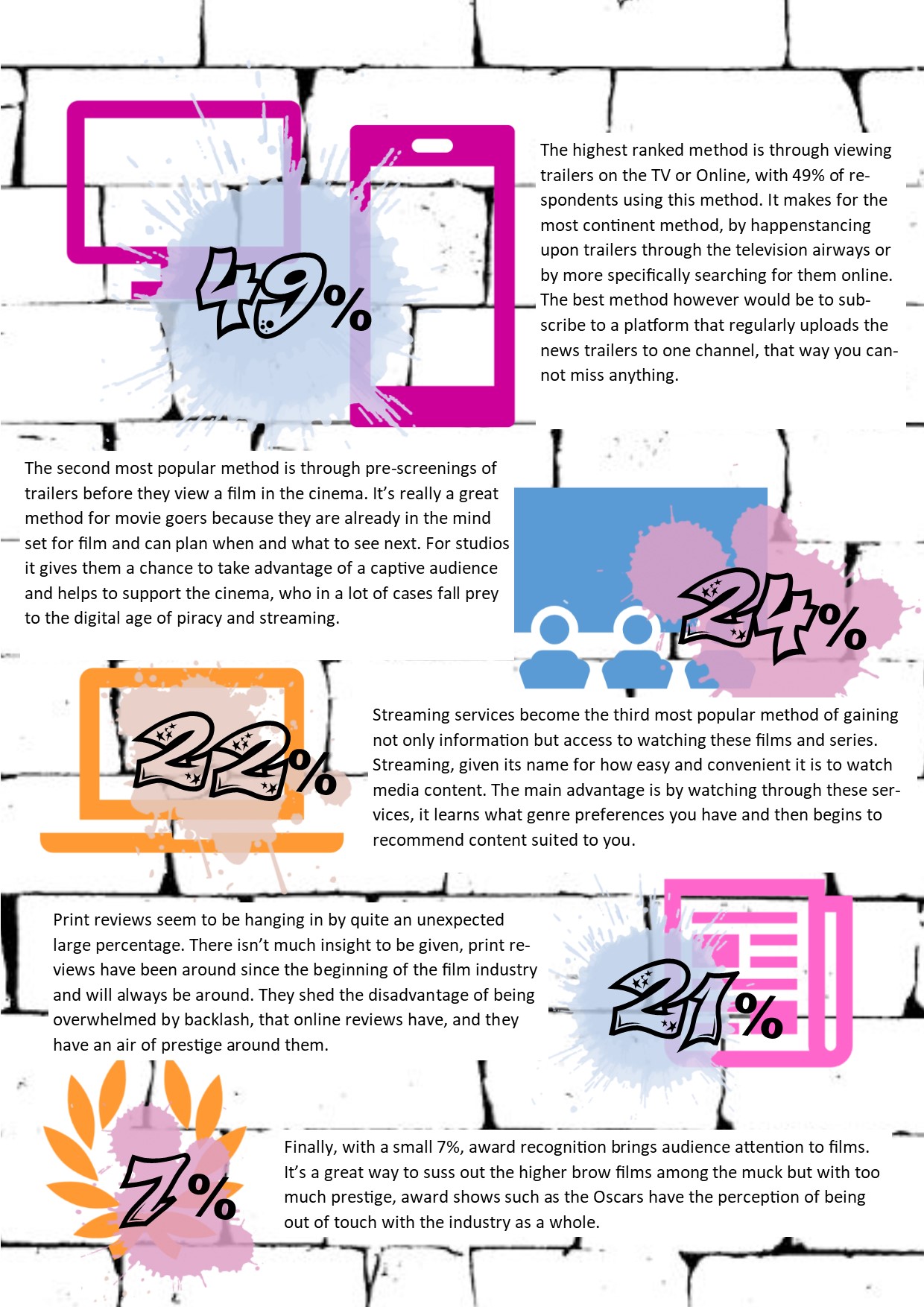 49%

The highest ranked method is through viewing trailers on the TV or Online, with 49% of respondents using this method. It makes for the most continent method, by happenstancing upon trailers through the television airways or by more specifically searching for them online. The best method however would be to subscribe to a platform that regularly uploads the news trailers to one channel, that way you cannot miss anything.

The second most popular method is through pre-screenings of trailers before they view a film in the cinema. It's really a great method for movie goers because they are already in the mind set for film and can plan when and what to see next. For studios it gives them a chance to take advantage of a captive audience and helps to support the cinema, who in a lot of cases fall prey to the digital age of piracy and streaming.

24%

22%

Streaming services become the third most popular method of gaining not only information but access to watching these films and series. Streaming, given its name for how easy and convenient it is to watch media content. The main advantage is by watching through these services, it learns what genre preferences you have and then begins to recommend content suited to you.

Print reviews seem to be hanging in by quite an unexpected large percentage. There isn't much insight to be given, print reviews have been around since the beginning of the film industry and will always be around. They shed the disadvantage of being overwhelmed by backlash, that online reviews have, and they have an air of prestige around them.

21%

7%

Finally, with a small 7%, award recognition brings audience attention to films. It's a great way to suss out the higher brow films among the muck but with too much prestige, award shows such as the Oscars have the perception of being out of touch with the industry as a whole.